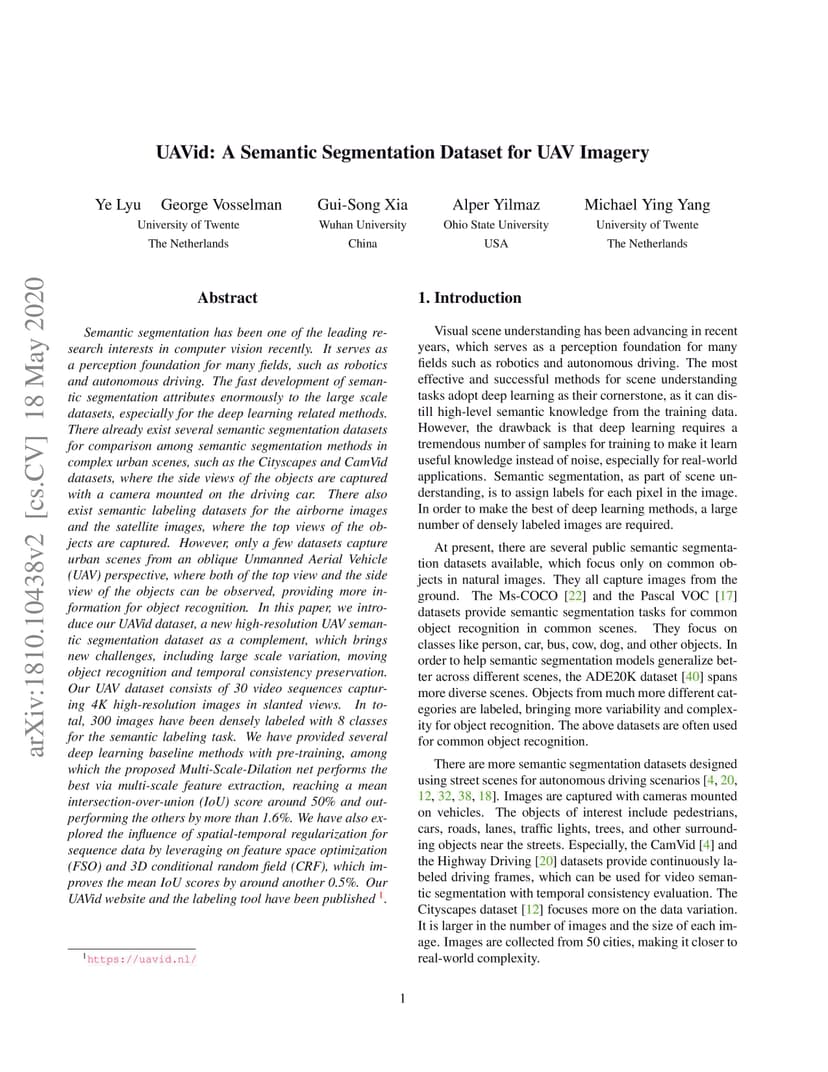 UAVid: A Semantic Segmentation Dataset for UAV Imagery

Ye Lyu George Vosselman
University of Twente
The Netherlands

Gui-Song Xia
Wuhan University
China

Alper Yilmaz
Ohio State University
USA

Michael Ying Yang
University of Twente
The Netherlands

arXiv:1810.10438v2 [cs.CV] 18 May 2020

Abstract

Semantic segmentation has been one of the leading research interests in computer vision recently. It serves as a perception foundation for many fields, such as robotics and autonomous driving. The fast development of semantic segmentation attributes enormously to the large scale datasets, especially for the deep learning related methods. There already exist several semantic segmentation datasets for comparison among semantic segmentation methods in complex urban scenes, such as the Cityscapes and CamVid datasets, where the side views of the objects are captured with a camera mounted on the driving car. There also exist semantic labeling datasets for the airborne images and the satellite images, where the top views of the objects are captured. However, only a few datasets capture urban scenes from an oblique Unmanned Aerial Vehicle (UAV) perspective, where both of the top view and the side view of the objects can be observed, providing more information for object recognition. In this paper, we introduce our UAVid dataset, a new high-resolution UAV semantic segmentation dataset as a complement, which brings new challenges, including large scale variation, moving object recognition and temporal consistency preservation. Our UAV dataset consists of 30 video sequences capturing 4K high-resolution images in slanted views. In total, 300 images have been densely labeled with 8 classes for the semantic labeling task. We have provided several deep learning baseline methods with pre-training, among which the proposed Multi-Scale-Dilation net performs the best via multi-scale feature extraction, reaching a mean intersection-over-union (IoU) score around 50% and outperforming the others by more than 1.6%. We have also explored the influence of spatial-temporal regularization for sequence data by leveraging on feature space optimization (FSO) and 3D conditional random field (CRF), which improves the mean IoU scores by around another 0.5%. Our UAVid website and the labeling tool have been published $^1$.

$^1$https://uavid.nl/

1. Introduction

Visual scene understanding has been advancing in recent years, which serves as a perception foundation for many fields such as robotics and autonomous driving. The most effective and successful methods for scene understanding tasks adopt deep learning as their cornerstone, as it can distill high-level semantic knowledge from the training data. However, the drawback is that deep learning requires a tremendous number of samples for training to make it learn useful knowledge instead of noise, especially for real-world applications. Semantic segmentation, as part of scene understanding, is to assign labels for each pixel in the image. In order to make the best of deep learning methods, a large number of densely labeled images are required.

At present, there are several public semantic segmentation datasets available, which focus only on common objects in natural images. They all capture images from the ground. The Ms-COCO [22] and the Pascal VOC [17] datasets provide semantic segmentation tasks for common object recognition in common scenes. They focus on classes like person, car, bus, cow, dog, and other objects. In order to help semantic segmentation models generalize better across different scenes, the ADE20K dataset [40] spans more diverse scenes. Objects from much more different categories are labeled, bringing more variability and complexity for object recognition. The above datasets are often used for common object recognition.

There are more semantic segmentation datasets designed using street scenes for autonomous driving scenarios [4, 20, 12, 32, 38, 18]. Images are captured with cameras mounted on vehicles. The objects of interest include pedestrians, cars, roads, lanes, traffic lights, trees, and other surrounding objects near the streets. Especially, the CamVid [4] and the Highway Driving [20] datasets provide continuously labeled driving frames, which can be used for video semantic segmentation with temporal consistency evaluation. The Cityscapes dataset [12] focuses more on the data variation. It is larger in the number of images and the size of each image. Images are collected from 50 cities, making it closer to real-world complexity.

1